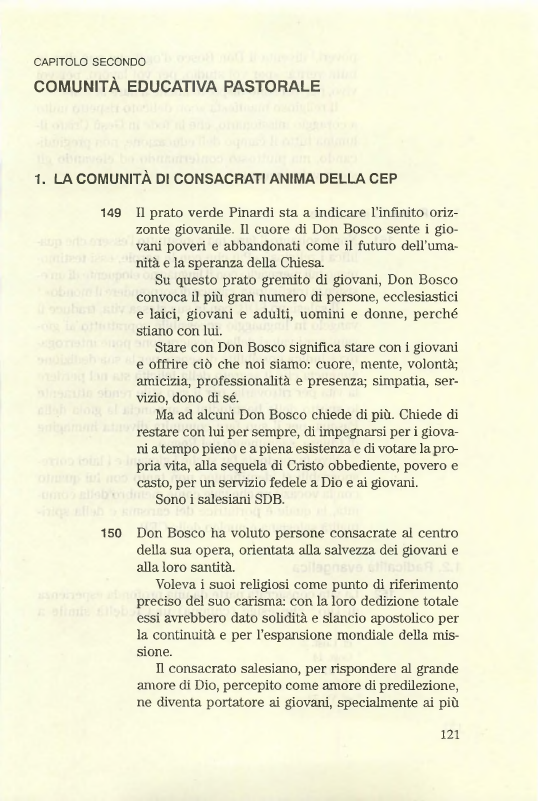 CAPITOLO SECONDO
COMUNITÀ EDUCATIVA PASTORALE

1. LA COMUNITÀ DI CONSACRATI ANIMA DELLA CEP

149 Il prato verde Pinardi sta a indicare l'infinito orizzonte giovanile. Il cuore di Don Bosco sente i giovani poveri e abbandonati come il futuro dell'umanità e la speranza della Chiesa.

Su questo prato gremito di giovani, Don Bosco convoca il più gran numero di persone, ecclesiastici e laici, giovani e adulti, uomini e donne, perché stiano con lui.

Stare con Don Bosco significa stare con i giovani e offrire ciò che noi siamo: cuore, mente, volontà; amicizia, professionalità e presenza; simpatia, servizio, dono di sé.

Ma ad alcuni Don Bosco chiede di più. Chiede di restare con lui per sempre, di impegnarsi per i giovani a tempo pieno e a piena esistenza e di votare la propria vita, alla sequela di Cristo obbediente, povero e casto, per un servizio fedele a Dio e ai giovani.

Sono i salesiani SDB.

150 Don Bosco ha voluto persone consacrate al centro della sua opera, orientata alla salvezza dei giovani e alla loro santità.

Voleva i suoi religiosi come punto di riferimento preciso del suo carisma: con la loro dedizione totale essi avrebbero dato solidità e slancio apostolico per la continuità e per l'espansione mondiale della missione.

Il consacrato salesiano, per rispondere al grande amore di Dio, percepito come amore di predilezione, ne diventa portatore ai giovani, specialmente ai più

121